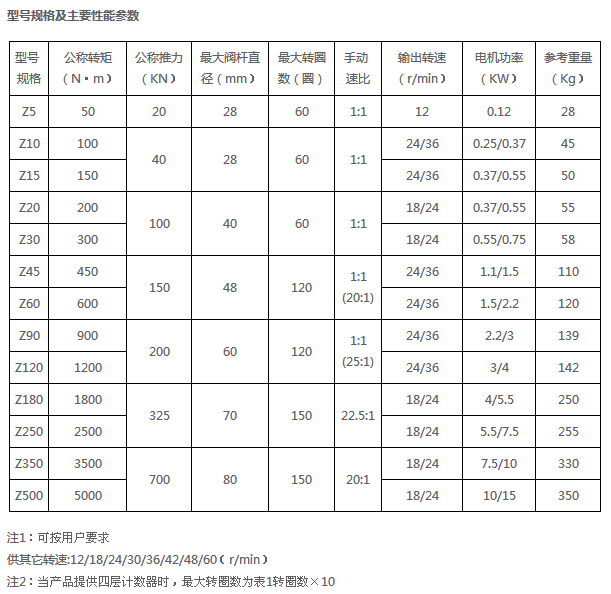 型号规格及主要性能参数

| 型号规格 | 公称转矩（N·m） | 公称推力（KN） | 最大阀杆直径（mm） | 最大转圈数（圈） | 手动速比 | 输出转速（r/min） | 电机功率（KW） | 参考重量（Kg） |
|---|---|---|---|---|---|---|---|---|
| Z5 | 50 | 20 | 28 | 60 | 1:1 | 12 | 0.12 | 28 |
| Z10 | 100 | 40 | 28 | 60 | 1:1 | 24/36 | 0.25/0.37 | 45 |
| Z15 | 150 |  |  |  |  | 24/36 | 0.37/0.55 | 50 |
| Z20 | 200 | 100 | 40 | 60 | 1:1 | 18/24 | 0.37/0.55 | 55 |
| Z30 | 300 |  |  |  |  | 18/24 | 0.55/0.75 | 58 |
| Z45 | 450 | 150 | 48 | 120 | 1:1 (20:1) | 24/36 | 1.1/1.5 | 110 |
| Z60 | 600 |  |  |  |  | 24/36 | 1.5/2.2 | 120 |
| Z90 | 900 | 200 | 60 | 120 | 1:1 (25:1) | 24/36 | 2.2/3 | 139 |
| Z120 | 1200 |  |  |  |  | 24/36 | 3/4 | 142 |
| Z180 | 1800 | 325 | 70 | 150 | 22.5:1 | 18/24 | 4/5.5 | 250 |
| Z250 | 2500 |  |  |  |  | 18/24 | 5.5/7.5 | 255 |
| Z350 | 3500 | 700 | 80 | 150 | 20:1 | 18/24 | 7.5/10 | 330 |
| Z500 | 5000 |  |  |  |  | 18/24 | 10/15 | 350 |

注1：可按用户要求

供其它转速:12/18/24/30/36/42/48/60（r/min）

注2：当产品提供四层计数器时，最大转圈数为表1转圈数×10